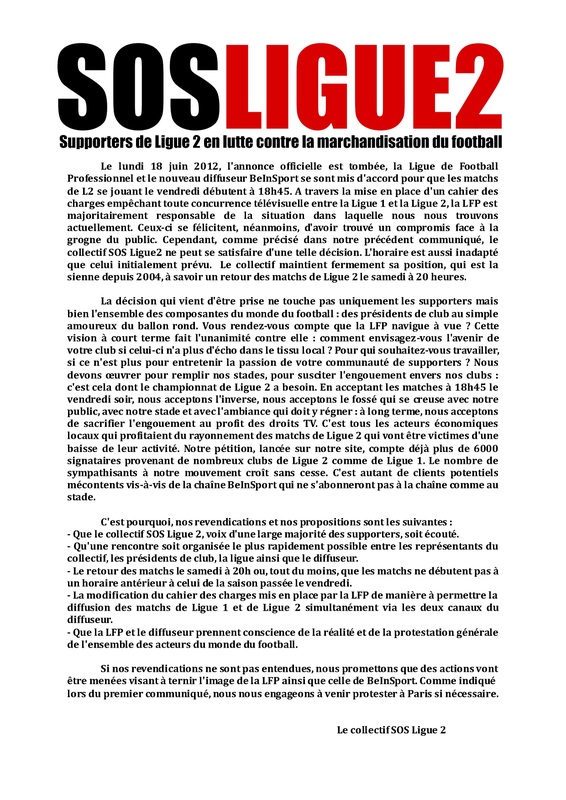 SOSLIGUE2

Supporters de Ligue 2 en lutte contre la marchandisation du football

Le lundi 18 juin 2012, l'annonce officielle est tombée, la Ligue de Football Professionnel et le nouveau diffuseur BeInSport se sont mis d'accord pour que les matchs de L2 se jouant le vendredi débutent à 18h45. A travers la mise en place d'un cahier des charges empêchant toute concurrence télévisuelle entre la Ligue 1 et la Ligue 2, la LFP est majoritairement responsable de la situation dans laquelle nous nous trouvons actuellement. Ceux-ci se félicitent, néanmoins, d'avoir trouvé un compromis face à la grogne du public. Cependant, comme précisé dans notre précédent communiqué, le collectif SOS Ligue2 ne peut se satisfaire d'une telle décision. L'horaire est aussi inadapté que celui initialement prévu. Le collectif maintient fermement sa position, qui est la sienne depuis 2004, à savoir un retour des matchs de Ligue 2 le samedi à 20 heures.

La décision qui vient d'être prise ne touche pas uniquement les supporters mais bien l'ensemble des composantes du monde du football : des présidents de club au simple amoureux du ballon rond. Vous rendez-vous compte que la LFP navigue à vue ? Cette vision à court terme fait l'unanimité contre elle : comment envisagez-vous l'avenir de votre club si celui-ci n'a plus d'écho dans le tissu local ? Pour qui souhaitez-vous travailler, si ce n'est plus pour entretenir la passion de votre communauté de supporters ? Nous devons œuvrer pour remplir nos stades, pour susciter l'engouement envers nos clubs : c'est cela dont le championnat de Ligue 2 a besoin. En acceptant les matches à 18h45 le vendredi soir, nous acceptons l'inverse, nous acceptons le fossé qui se creuse avec notre public, avec notre stade et avec l'ambiance qui doit y régner : à long terme, nous acceptons de sacrifier l'engouement au profit des droits TV. C'est tous les acteurs économiques locaux qui profitaient du rayonnement des matchs de Ligue 2 qui vont être victimes d'une baisse de leur activité. Notre pétition, lancée sur notre site, compte déjà plus de 6000 signataires provenant de nombreux clubs de Ligue 2 comme de Ligue 1. Le nombre de sympathisants à notre mouvement croît sans cesse. C'est autant de clients potentiels mécontents vis-à-vis de la chaîne BeInSport qui ne s'abonneront pas à la chaîne comme au stade.

C'est pourquoi, nos revendications et nos propositions sont les suivantes :
- Que le collectif SOS Ligue 2, voix d'une large majorité des supporters, soit écouté.
- Qu'une rencontre soit organisée le plus rapidement possible entre les représentants du collectif, les présidents de club, la ligue ainsi que le diffuseur.
- Le retour des matchs le samedi à 20h ou, tout du moins, que les matchs ne débutent pas à un horaire antérieur à celui de la saison passée le vendredi.
- La modification du cahier des charges mis en place par la LFP de manière à permettre la diffusion des matchs de Ligue 1 et de Ligue 2 simultanément via les deux canaux du diffuseur.
- Que la LFP et le diffuseur prennent conscience de la réalité et de la protestation générale de l'ensemble des acteurs du monde du football.

Si nos revendications ne sont pas entendues, nous promettons que des actions vont être menées visant à ternir l'image de la LFP ainsi que celle de BeInSport. Comme indiqué lors du premier communiqué, nous nous engageons à venir protester à Paris si nécessaire.

Le collectif SOS Ligue 2